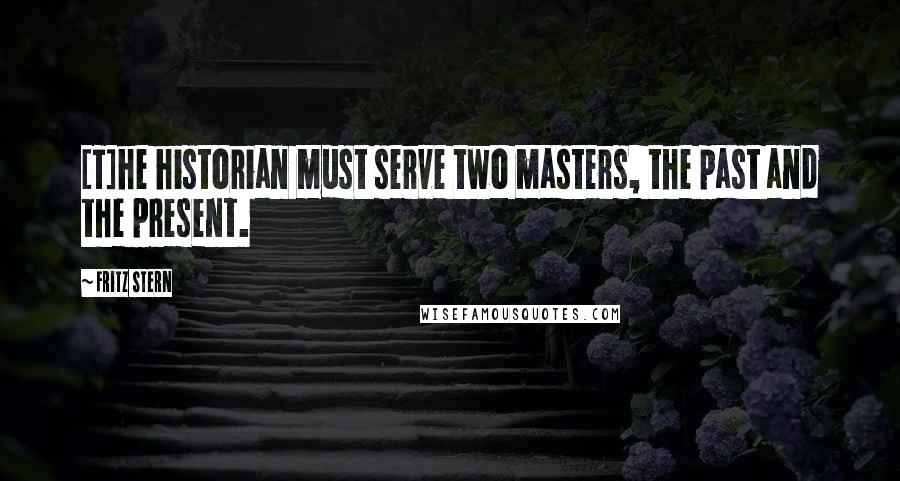 [T]HE HISTORIAN MUST SERVE TWO MASTERS, THE PAST AND THE PRESENT.

~ FRITZ STERN

WISEFAMOUSQUOTES.COM